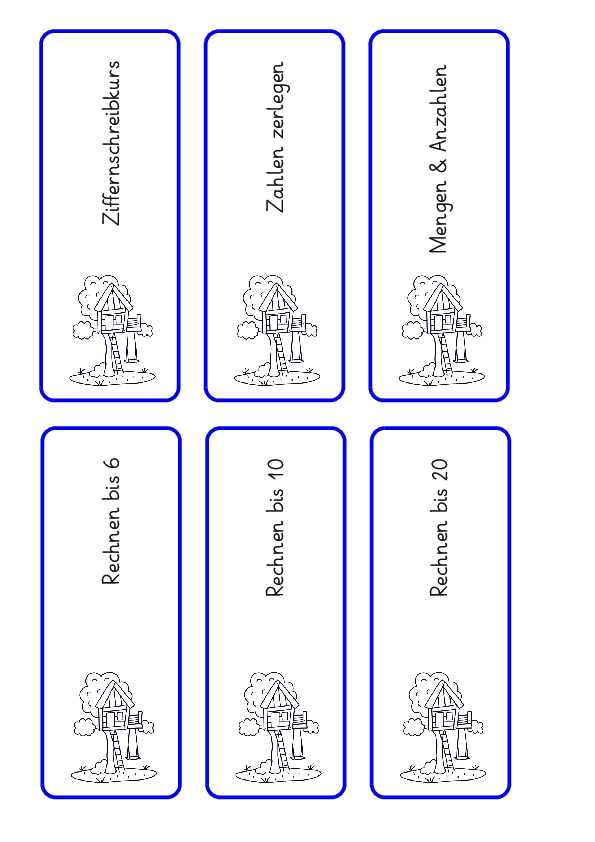 Ziffernschreibkurs

Zahlen zerlegen

Mengen & Anzahlen

Rechnen bis 6

Rechnen bis 10

Rechnen bis 20